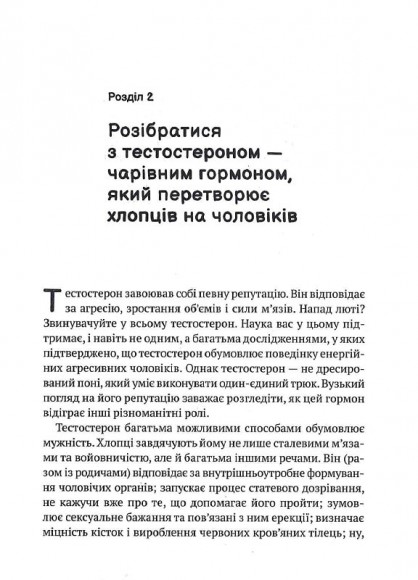 Розділ 2

Розібратися з тестостероном — чарівним гормоном, який перетворює хлопців на чоловіків

Тестостерон завоював собі певну репутацію. Він відповідає за агресію, зростання об'ємів і сили м'язів. Напад люті? Звинувачуйте у всьому тестостерон. Наука вас у цьому підтримає, і навіть не одним, а багатьма дослідженнями, у яких підтверджено, що тестостерон обумовлює поведінку енергійних агресивних чоловіків. Однак тестостерон — не дресирований поні, який уміє виконувати один-єдиний трюк. Вузький погляд на його репутацію заважає розгледіти, як цей гормон відіграє інші різноманітні ролі.

Тестостерон багатьма можливими способами обумовлює мужність. Хлопці завдячують йому не лише сталевими м'язами та войовничістю, але й багатьма іншими речами. Він (разом із родичами) відповідає за внутрішньоутробне формування чоловічих органів; запускає процес статевого дозрівання, не кажучи вже про те, що допомагає його пройти; зумовлює сексуальне бажання та пов'язані з ним ерекції; визначає міцність кісток і вироблення червоних кров'яних тілець; ну,